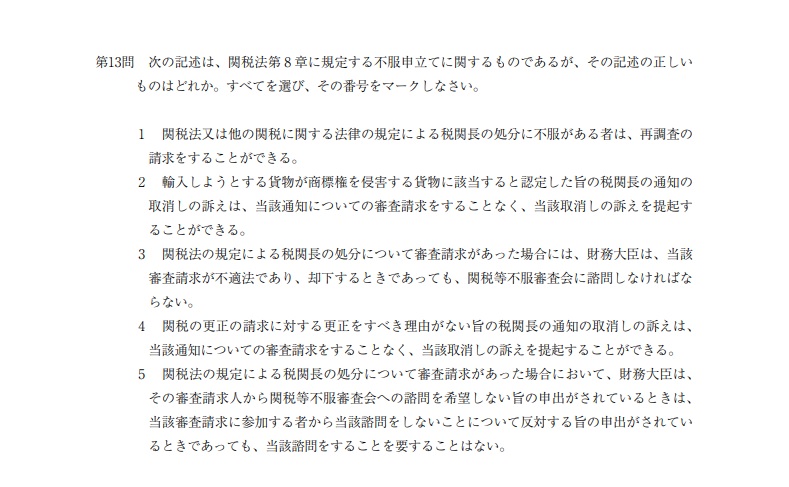 第13問　次の記述は、関税法第８章に規定する不服申立てに関するものであるが、その記述の正しいものはどれか。すべてを選び、その番号をマークしなさい。

1　関税法又は他の関税に関する法律の規定による税関長の処分に不服がある者は、再調査の請求をすることができる。

2　輸入しようとする貨物が商標権を侵害する貨物に該当すると認定した旨の税関長の通知の取消しの訴えは、当該通知についての審査請求をすることなく、当該取消しの訴えを提起することができる。

3　関税法の規定による税関長の処分について審査請求があった場合には、財務大臣は、当該審査請求が不適法であり、却下するときであっても、関税等不服審査会に諮問しなければならない。

4　関税の更正の請求に対する更正をすべき理由がない旨の税関長の通知の取消しの訴えは、当該通知についての審査請求をすることなく、当該取消しの訴えを提起することができる。

5　関税法の規定による税関長の処分について審査請求があった場合において、財務大臣は、その審査請求人から関税等不服審査会への諮問を希望しない旨の申出がされているときは、当該審査請求に参加する者から当該諮問をしないことについて反対する旨の申出がされているときであっても、当該諮問をすることを要することはない。